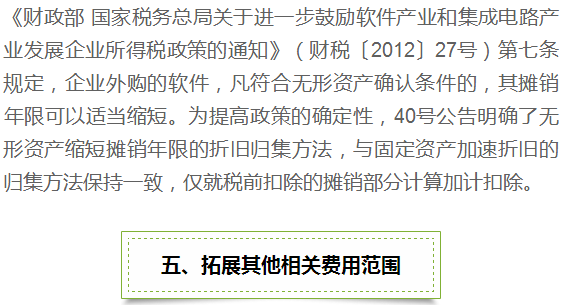 《财政部 国家税务总局关于进一步鼓励软件产业和集成电路产业发展企业所得税政策的通知》（财税〔2012〕27号）第七条规定，企业外购的软件，凡符合无形资产确认条件的，其摊销年限可以适当缩短。为提高政策的确定性，40号公告明确了无形资产缩短摊销年限的折旧归集方法，与固定资产加速折旧的归集方法保持一致，仅就税前扣除的摊销部分计算加计扣除。

五、拓展其他相关费用范围